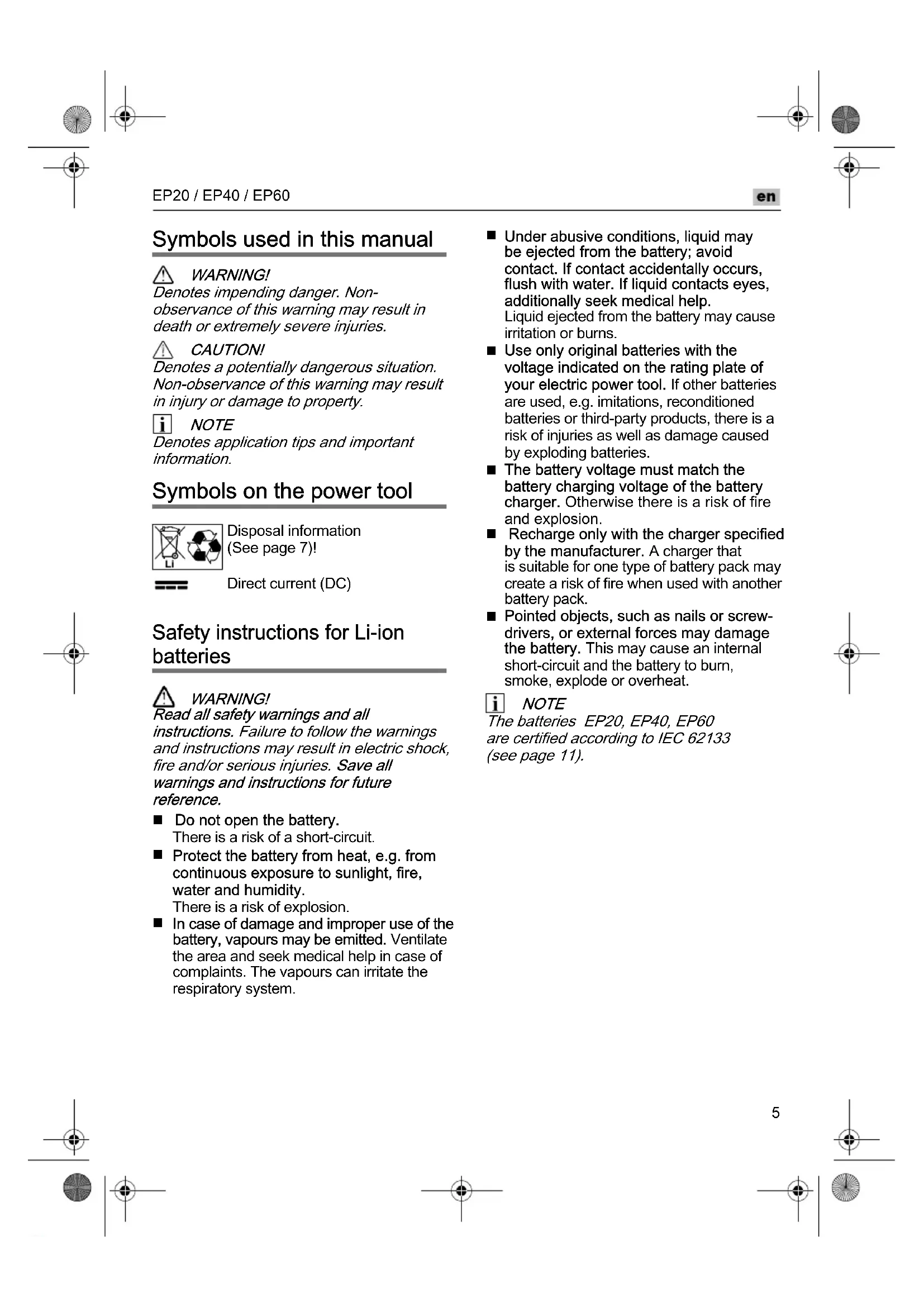 EP20 / EP40 / EP60

en

Symbols used in this manual

WARNING!
Denotes impending danger. Non-observance of this warning may result in death or extremely severe injuries.

CAUTION!
Denotes a potentially dangerous situation. Non-observance of this warning may result in injury or damage to property.

NOTE
Denotes application tips and important information.

Symbols on the power tool

Li

Disposal information (See page 7)!

Direct current (DC)

Safety instructions for Li-ion batteries

WARNING!
Read all safety warnings and all instructions. Failure to follow the warnings and instructions may result in electric shock, fire and/or serious injuries. Save all warnings and instructions for future reference.

■ Do not open the battery.
There is a risk of a short-circuit.

■ Protect the battery from heat, e.g. from continuous exposure to sunlight, fire, water and humidity.
There is a risk of explosion.

■ In case of damage and improper use of the battery, vapours may be emitted. Ventilate the area and seek medical help in case of complaints. The vapours can irritate the respiratory system.

■ Under abusive conditions, liquid may be ejected from the battery; avoid contact. If contact accidentally occurs, flush with water. If liquid contacts eyes, additionally seek medical help.
Liquid ejected from the battery may cause irritation or burns.

■ Use only original batteries with the voltage indicated on the rating plate of your electric power tool. If other batteries are used, e.g. imitations, reconditioned batteries or third-party products, there is a risk of injuries as well as damage caused by exploding batteries.

■ The battery voltage must match the battery charging voltage of the battery charger. Otherwise there is a risk of fire and explosion.

■ Recharge only with the charger specified by the manufacturer. A charger that is suitable for one type of battery pack may create a risk of fire when used with another battery pack.

■ Pointed objects, such as nails or screwdrivers, or external forces may damage the battery. This may cause an internal short-circuit and the battery to burn, smoke, explode or overheat.

NOTE
The batteries EP20, EP40, EP60 are certified according to IEC 62133 (see page 11).

5